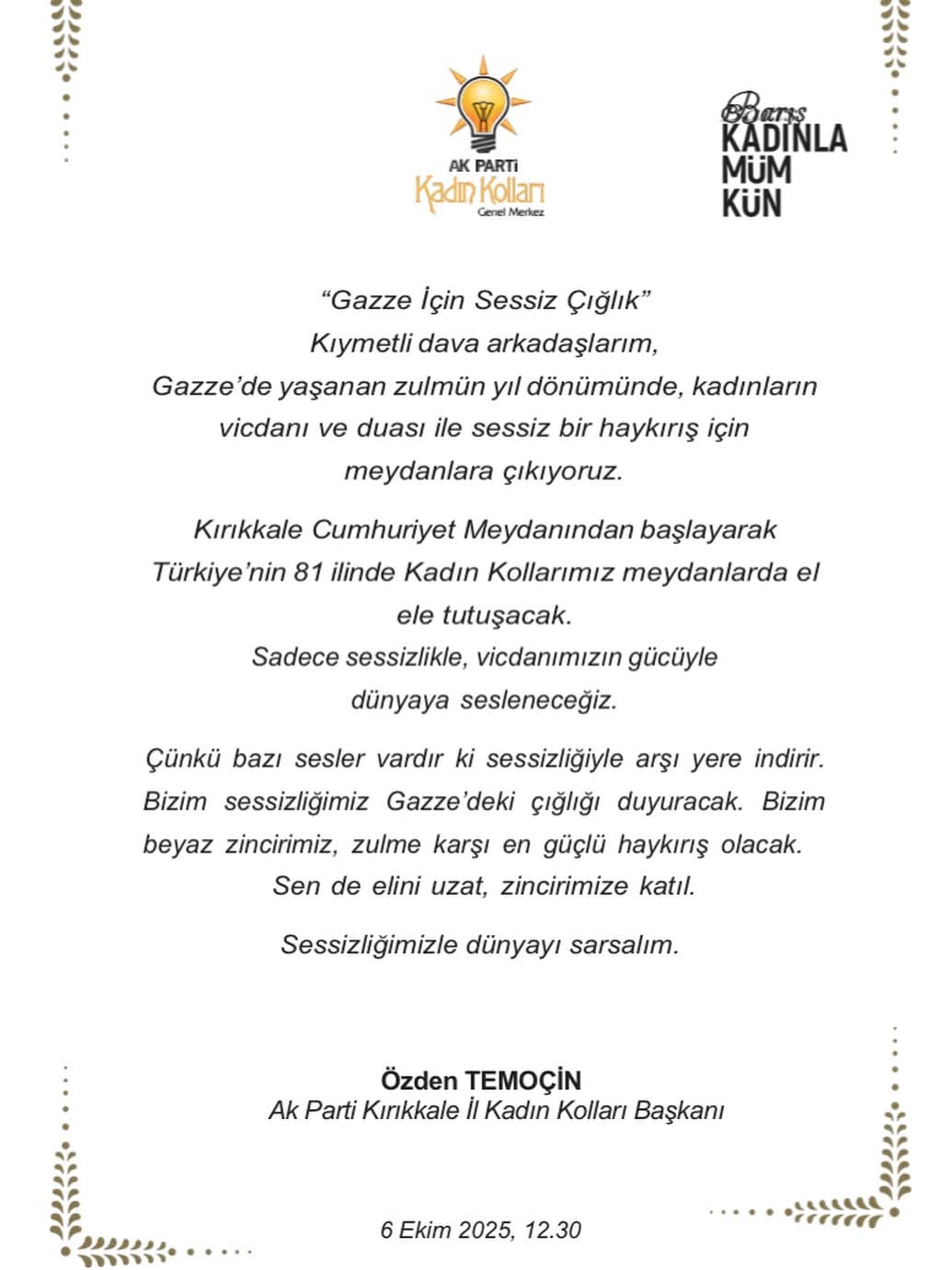 AK PARTİ
Kadın Kolları
Genel Merkez

Barış
KADINLA
MÜM
KÜN

"Gazze İçin Sessiz Çığlık"
Kıymetli dava arkadaşlarım,
Gazze'de yaşanan zulmün yıl dönümünde, kadınların vicdanı ve duası ile sessiz bir haykırış için meydanlara çıkıyoruz.

Kırıkkale Cumhuriyet Meydanından başlayarak Türkiye'nin 81 ilinde Kadın Kollarımız meydanlarda el ele tutuşacak.
Sadece sessizlikle, vicdanımızın gücüyle dünyaya sesleneceğiz.

Çünkü bazı sesler vardır ki sessizliğiyle arşı yere indirir. Bizim sessizliğimiz Gazze'deki çığlığı duyuracak. Bizim beyaz zincirimiz, zulme karşı en güçlü haykırış olacak.
Sen de elini uzat, zincirimize katıl.

Sessizliğimizle dünyayı sarsalım.

Özden TEMOÇİN
Ak Parti Kırıkkale İl Kadın Kolları Başkanı

6 Ekim 2025, 12.30